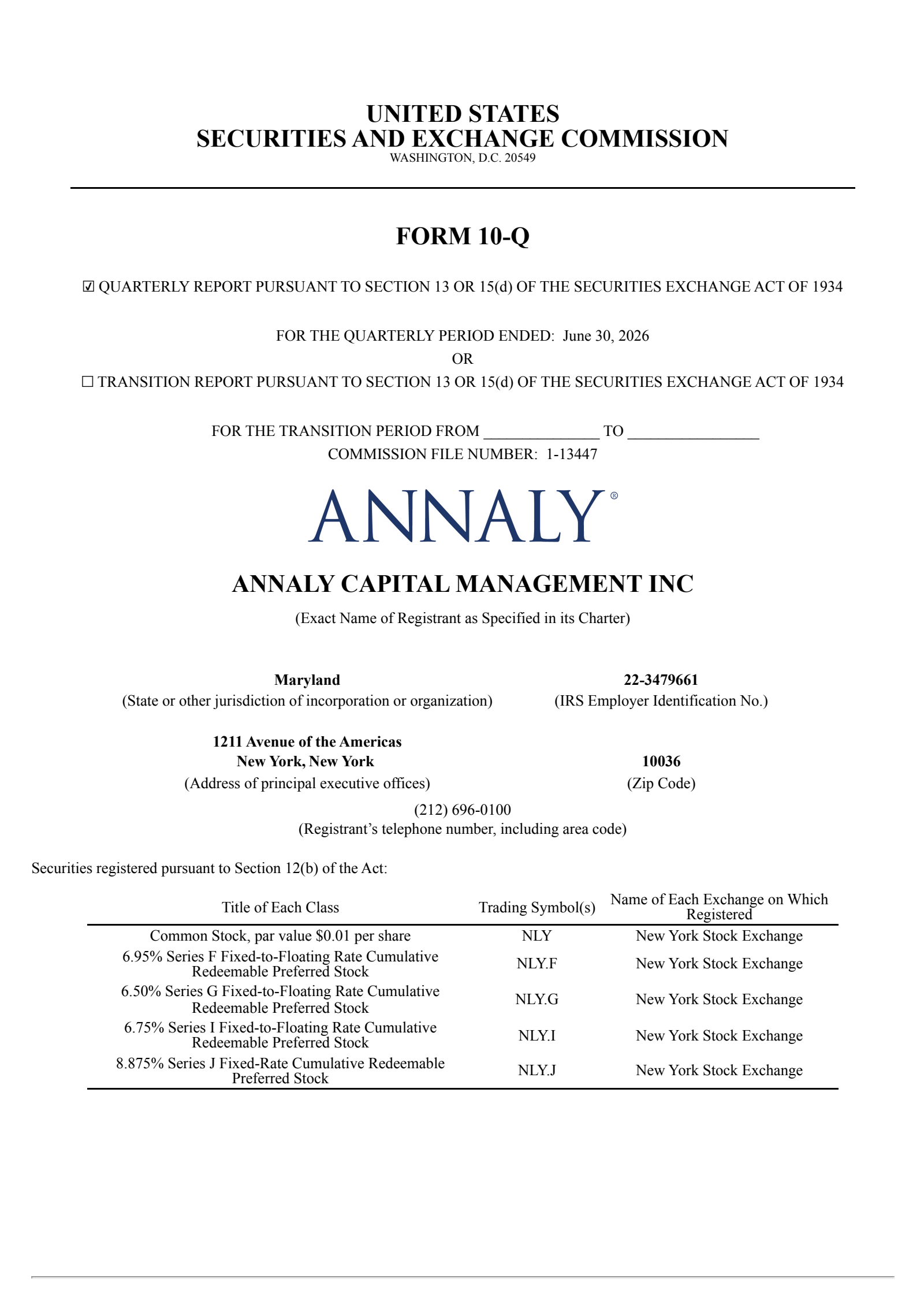 UNITED STATES
SECURITIES AND EXCHANGE COMMISSION
WASHINGTON, D.C. 20549

FORM 10-Q

☑ QUARTERLY REPORT PURSUANT TO SECTION 13 OR 15(d) OF THE SECURITIES EXCHANGE ACT OF 1934

FOR THE QUARTERLY PERIOD ENDED: June 30, 2026
OR
☐ TRANSITION REPORT PURSUANT TO SECTION 13 OR 15(d) OF THE SECURITIES EXCHANGE ACT OF 1934

FOR THE TRANSITION PERIOD FROM ______________ TO ________________
COMMISSION FILE NUMBER: 1-13447

ANNALY®

ANNALY CAPITAL MANAGEMENT INC
(Exact Name of Registrant as Specified in its Charter)

Maryland
(State or other jurisdiction of incorporation or organization)

22-3479661
(IRS Employer Identification No.)

1211 Avenue of the Americas
New York, New York
(Address of principal executive offices)

10036
(Zip Code)

(212) 696-0100
(Registrant's telephone number, including area code)

Securities registered pursuant to Section 12(b) of the Act:

| Title of Each Class | Trading Symbol(s) | Name of Each Exchange on Which Registered |
|---|---|---|
| Common Stock, par value $0.01 per share | NLY | New York Stock Exchange |
| 6.95% Series F Fixed-to-Floating Rate Cumulative Redeemable Preferred Stock | NLY.F | New York Stock Exchange |
| 6.50% Series G Fixed-to-Floating Rate Cumulative Redeemable Preferred Stock | NLY.G | New York Stock Exchange |
| 6.75% Series I Fixed-to-Floating Rate Cumulative Redeemable Preferred Stock | NLY.I | New York Stock Exchange |
| 8.875% Series J Fixed-Rate Cumulative Redeemable Preferred Stock | NLY.J | New York Stock Exchange |